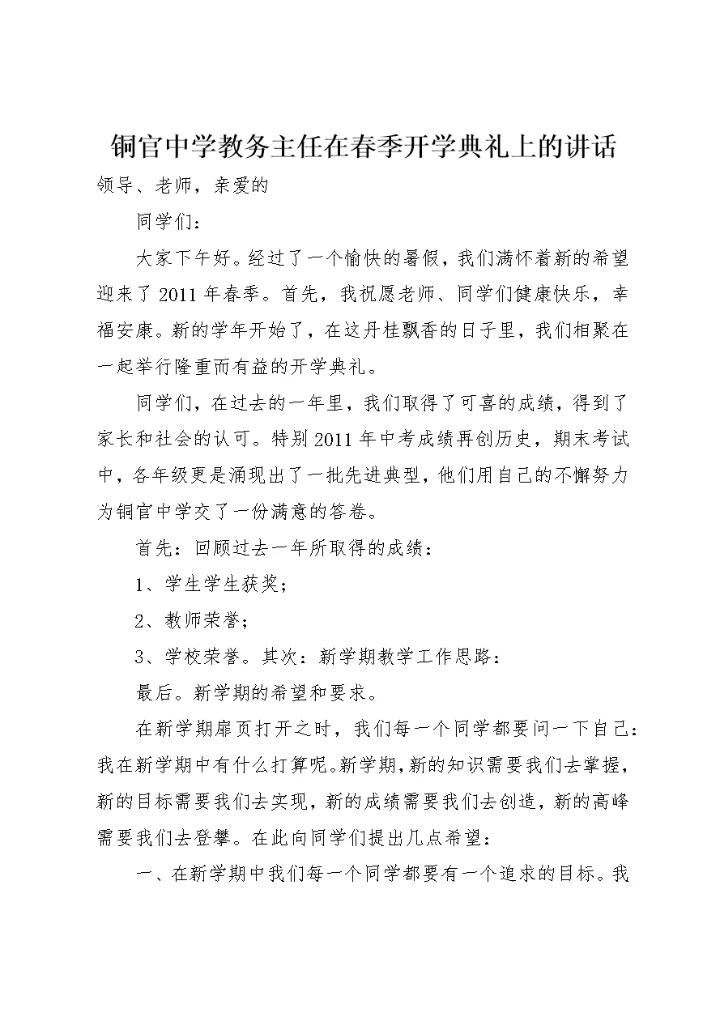 铜官中学教务主任在春季开学典礼上的讲话

领导、老师，亲爱的

同学们：

大家下午好。经过了一个愉快的暑假，我们满怀着新的希望迎来了2011年春季。首先，我祝愿老师、同学们健康快乐，幸福安康。新的学年开始了，在这丹桂飘香的日子里，我们相聚在一起举行隆重而有益的开学典礼。

同学们，在过去的一年里，我们取得了可喜的成绩，得到了家长和社会的认可。特别2011年中考成绩再创历史，期末考试中，各年级更是涌现出了一批先进典型，他们用自己的不懈努力为铜官中学交了一份满意的答卷。

首先：回顾过去一年所取得的成绩：

1、学生学生获奖；

2、教师荣誉；

3、学校荣誉。其次：新学期教学工作思路：

最后。新学期的希望和要求。

在新学期扉页打开之时，我们每一个同学都要问一下自己：我在新学期中有什么打算呢。新学期，新的知识需要我们去掌握，新的目标需要我们去实现，新的成绩需要我们去创造，新的高峰需要我们去登攀。在此向同学们提出几点希望：

一、在新学期中我们每一个同学都要有一个追求的目标。我